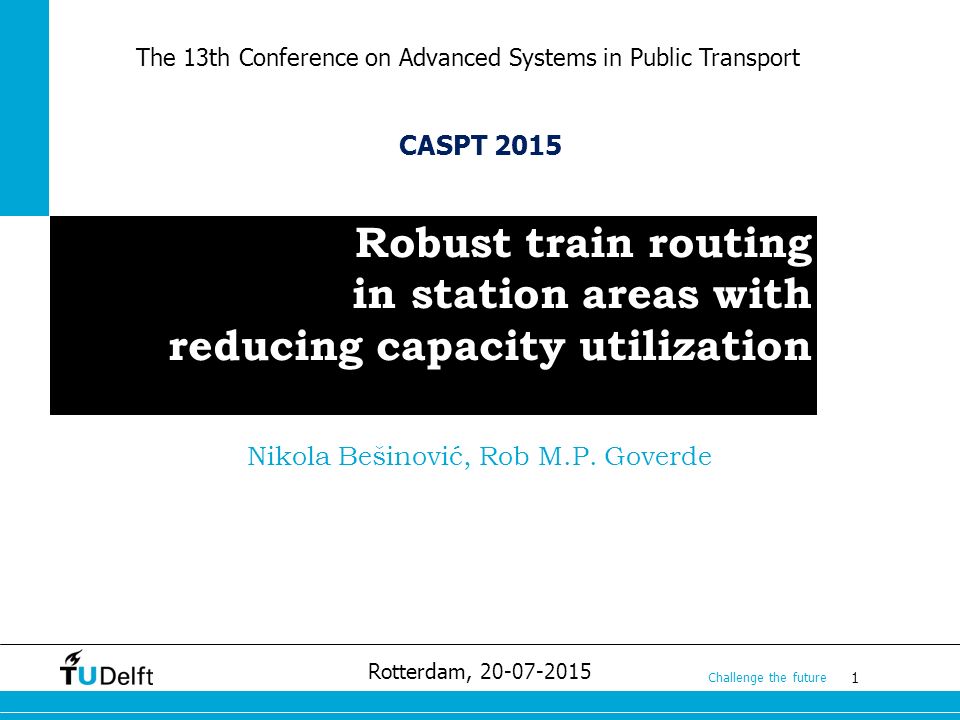 The 13th Conference on Advanced Systems in Public Transport

CASPT 2015

Robust train routing in station areas with reducing capacity utilization

Nikola Bešinović, Rob M.P. Goverde

TUDelft

Rotterdam, 20-07-2015

Challenge the future

1